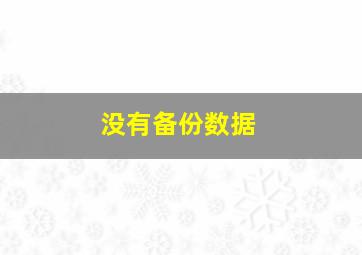 没有备份数据